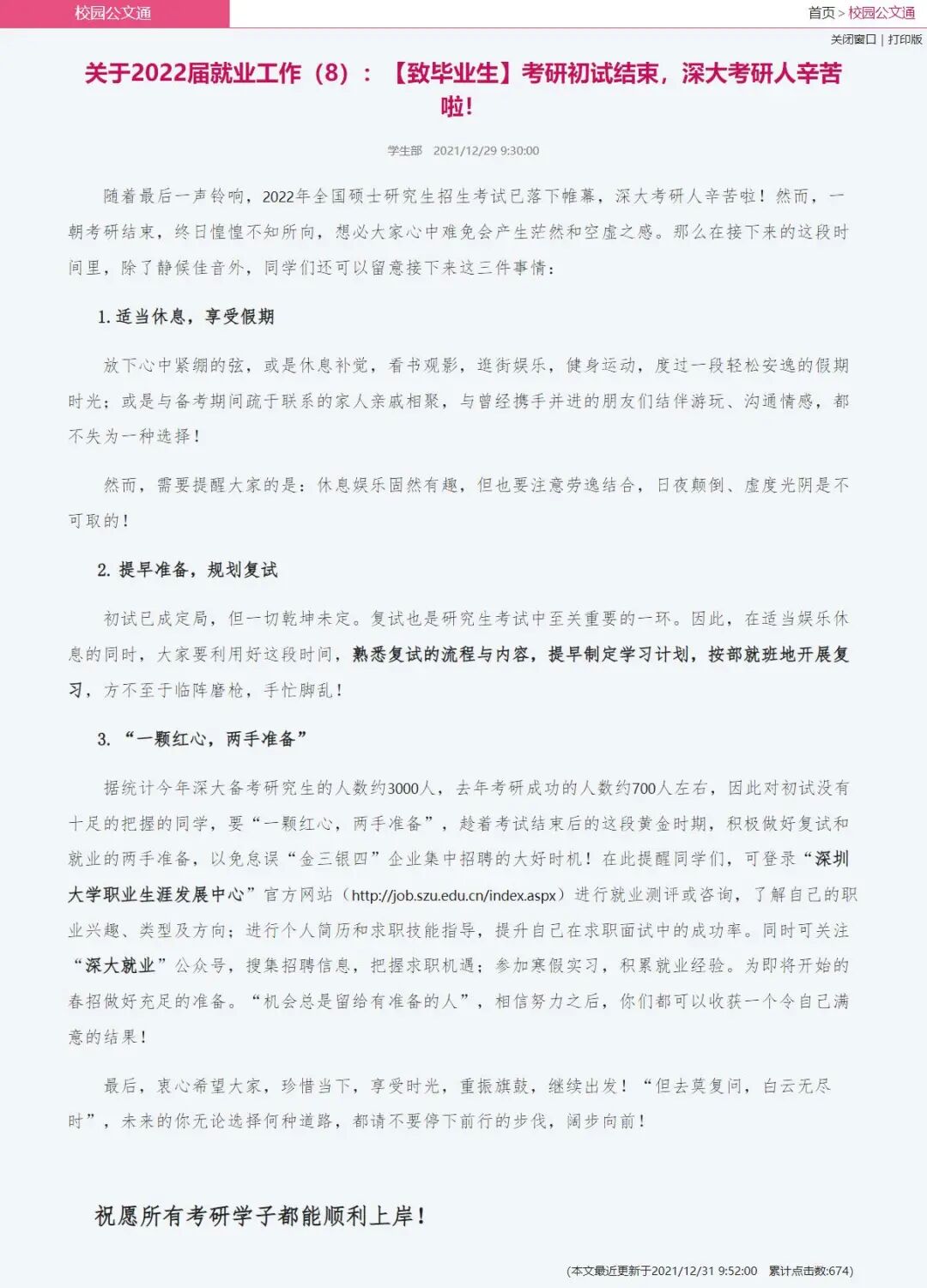 校园公文通

首页 > 校园公文通

关闭窗口 | 打印版

关于2022届就业工作（8）：【致毕业生】考研初试结束，深大考研人辛苦啦！

学生部 2021/12/29 9:30:00

随着最后一声铃响，2022年全国硕士研究生招生考试已落下帷幕，深大考研人辛苦啦！然而，一朝考研结束，终日惶惶不知所向，想必大家心中难免会产生茫然和空虚之感。那么在接下来的这段时间里，除了静候佳音外，同学们还可以留意接下来这三件事情：

1. 适当休息，享受假期

放下心中紧绷的弦，或是休息补觉，看书观影，逛街娱乐，健身运动，度过一段轻松安逸的假期时光；或是与备考期间疏于联系的家人亲戚相聚，与曾经携手并进的朋友们结伴游玩、沟通情感，都不失为一种选择！

然而，需要提醒大家的是：休息娱乐固然有趣，但也要注意劳逸结合，日夜颠倒、虚度光阴是不可取的！

2. 提早准备，规划复试

初试已成定局，但一切乾坤未定。复试也是研究生考试中至关重要的一环。因此，在适当娱乐休息的同时，大家要利用好这段时间，熟悉复试的流程与内容，提早制定学习计划，按部就班地开展复习，方不至于临阵磨枪，手忙脚乱！

3. “一颗红心，两手准备”

据统计今年深大备考研究生的人数约3000人，去年考研成功的人数约700人左右，因此对初试没有十足的把握的同学，要“一颗红心，两手准备”，趁着考试结束后的这段黄金时期，积极做好复试和就业的两手准备，以免怠误“金三银四”企业集中招聘的大好时机！在此提醒同学们，可登录“深圳大学职业生涯发展中心”官方网站（http://job.szu.edu.cn/index.aspx）进行就业测评或咨询，了解自己的职业兴趣、类型及方向；进行个人简历和求职技能指导，提升自己在求职面试中的成功率。同时可关注“深大就业”公众号，搜集招聘信息，把握求职机遇；参加寒假实习，积累就业经验。为即将开始的春招做好充足的准备。“机会总是留给有准备的人”，相信努力之后，你们都可以收获一个令自己满意的结果！

最后，衷心希望大家，珍惜当下，享受时光，重振旗鼓，继续出发！“但去莫复问，白云无尽时”，未来的你无论选择何种道路，都请不要停下前行的步伐，阔步向前！

祝愿所有考研学子都能顺利上岸！

(本文最近更新于2021/12/31 9:52:00 累计点击数:674)